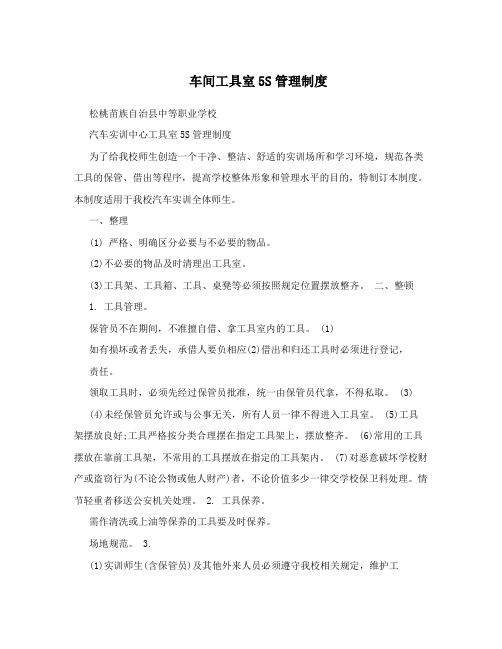 车间工具室5S管理制度

松桃苗族自治县中等职业学校

汽车实训中心工具室5S管理制度

为了给我校师生创造一个干净、整洁、舒适的实训场所和学习环境，规范各类工具的保管、借出等程序，提高学校整体形象和管理水平的目的，特制订本制度。本制度适用于我校汽车实训全体师生。

一、整理

(1) 严格、明确区分必要与不必要的物品。

(2)不必要的物品及时清理出工具室。

(3)工具架、工具箱、工具、桌凳等必须按照规定位置摆放整齐。 二、整顿

1. 工具管理。

保管员不在期间，不准擅自借、拿工具室内的工具。 (1)

如有损坏或者丢失，承借人要负相应(2)借出和归还工具时必须进行登记，

责任。

领取工具时，必须先经过保管员批准，统一由保管员代拿，不得私取。 (3)

(4)未经保管员允许或与公事无关，所有人员一律不得进入工具室。 (5)工具架摆放良好;工具严格按分类合理摆在指定工具架上，摆放整齐。 (6)常用的工具摆放在靠前工具架，不常用的工具摆放在指定的工具架内。 (7)对恶意破坏学校财产或盗窃行为(不论公物或他人财产)者，不论价值多少一律交学校保卫科处理。情节轻重者移送公安机关处理。 2. 工具保养。

需作清洗或上油等保养的工具要及时保养。

场地规范。 3.

(1)实训师生(含保管员)及其他外来人员必须遵守我校相关规定，维护工